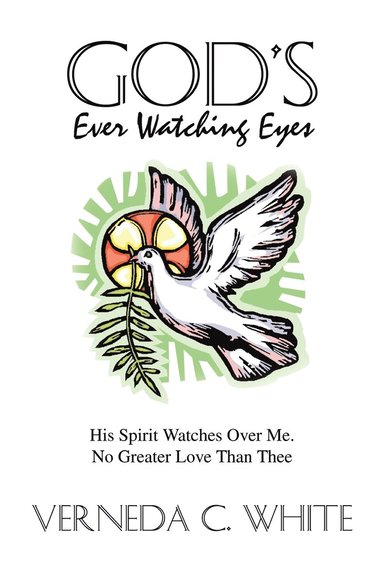 GOD'S
Ever Watching Eyes

His Spirit Watches Over Me.
No Greater Love Than Thee

VERNEDA C. WHITE